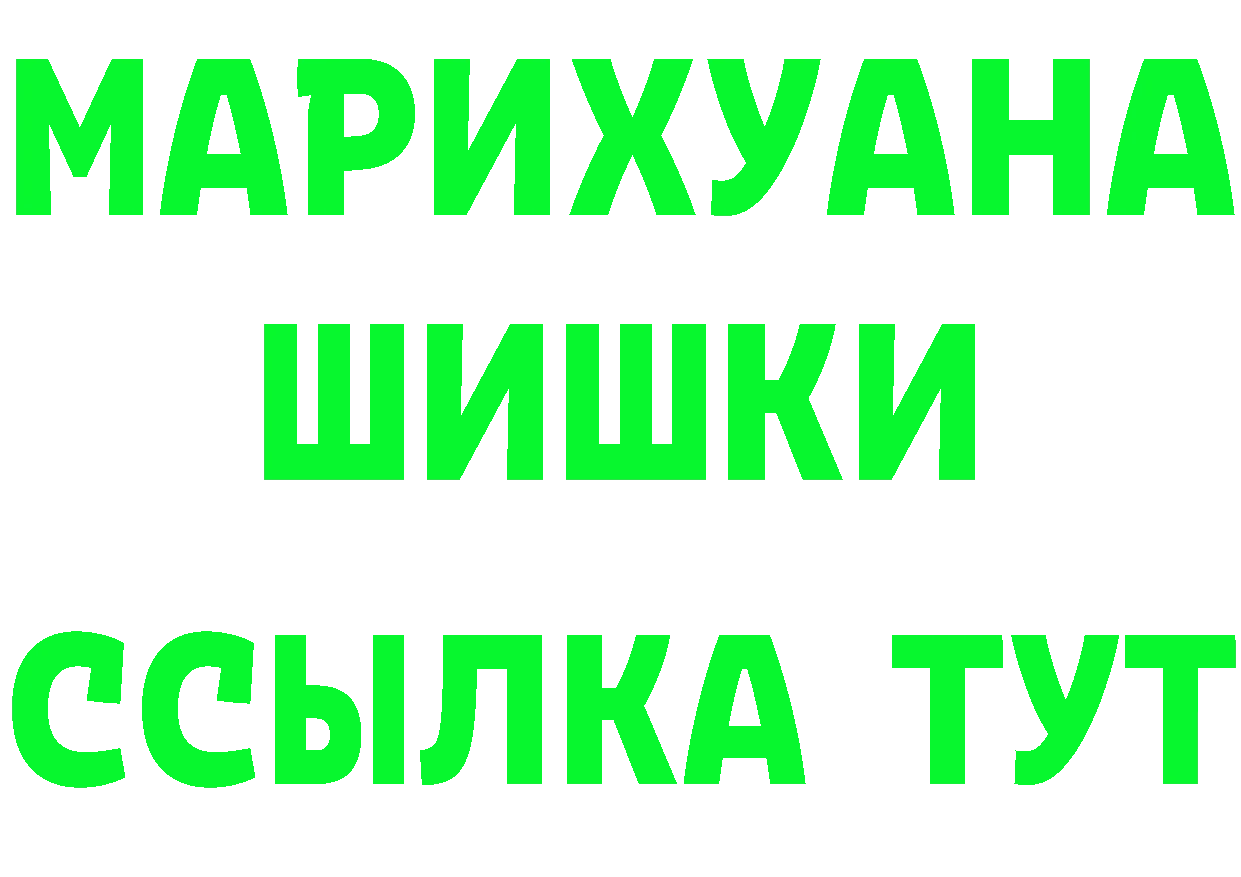 МАРИХУАНА
ШИШКИ
ССЫЛКА ТУТ